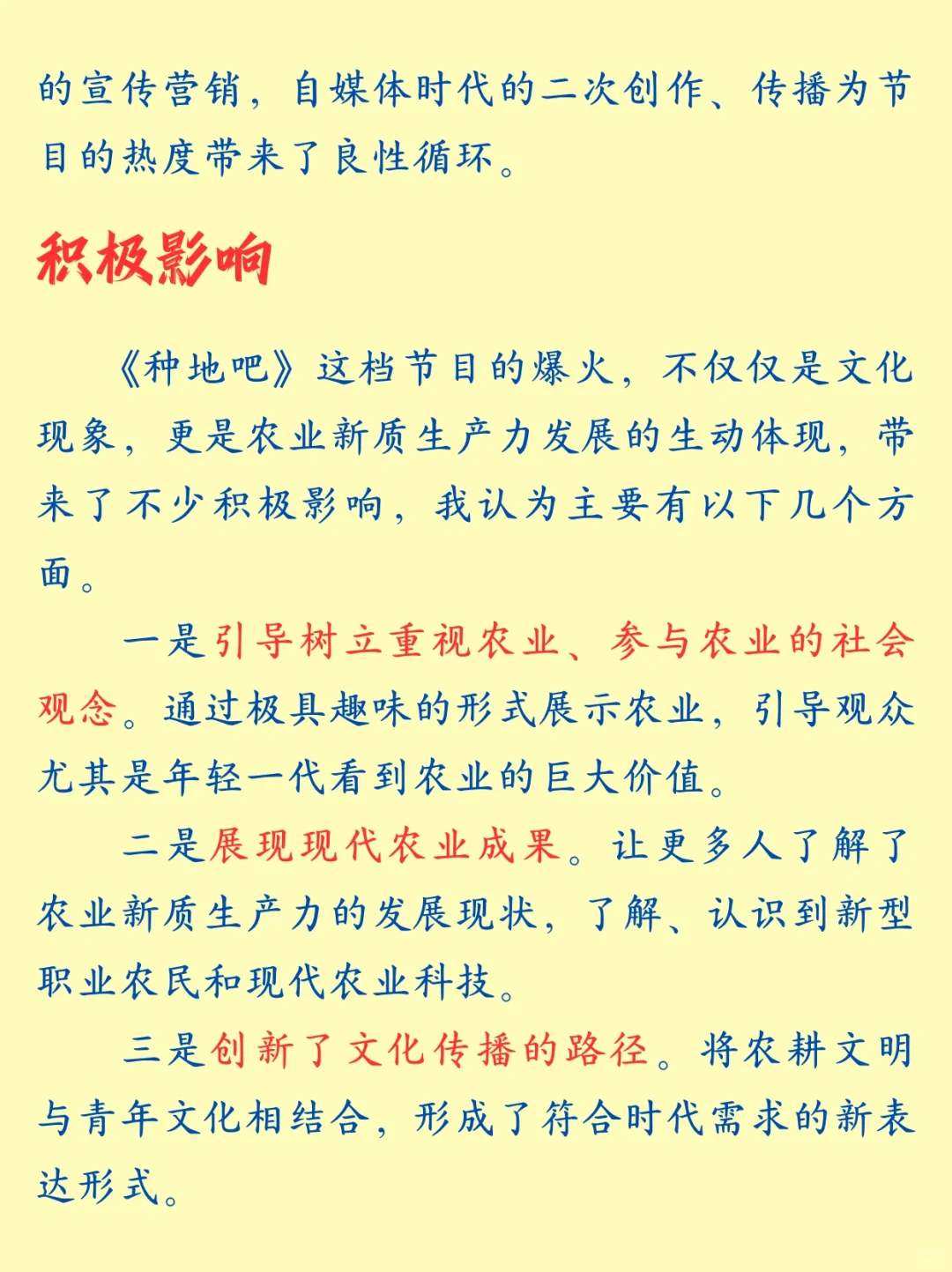 的宣传营销，自媒体时代的二次创作、传播为节目的热度带来了良性循环。

积极影响

《种地吧》这档节目的爆火，不仅仅是文化现象，更是农业新质生产力发展的生动体现，带来了不少积极影响，我认为主要有以下几个方面。

一是引导树立重视农业、参与农业的社会观念。通过极具趣味的形式展示农业，引导观众尤其是年轻一代看到农业的巨大价值。

二是展现现代农业成果。让更多人了解了农业新质生产力的发展现状，了解、认识到新型职业农民和现代农业科技。

三是创新了文化传播的路径。将农耕文明与青年文化相结合，形成了符合时代需求的新表达形式。